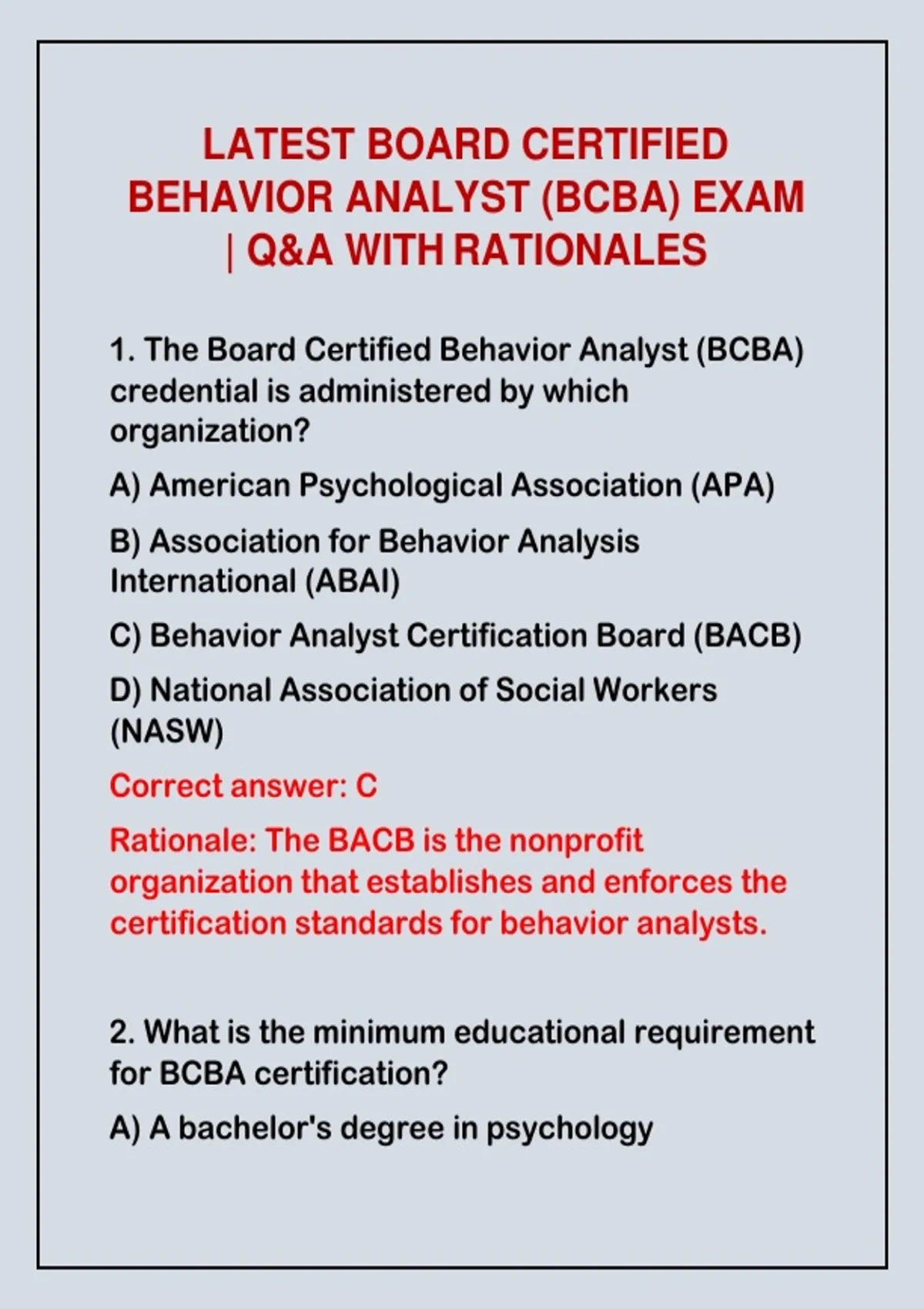 LATEST BOARD CERTIFIED BEHAVIOR ANALYST (BCBA) EXAM | Q&A WITH RATIONALES

1. The Board Certified Behavior Analyst (BCBA) credential is administered by which organization?

A) American Psychological Association (APA)

B) Association for Behavior Analysis International (ABAI)

C) Behavior Analyst Certification Board (BACB)

D) National Association of Social Workers (NASW)

Correct answer: C

Rationale: The BACB is the nonprofit organization that establishes and enforces the certification standards for behavior analysts.

2. What is the minimum educational requirement for BCBA certification?

A) A bachelor's degree in psychology